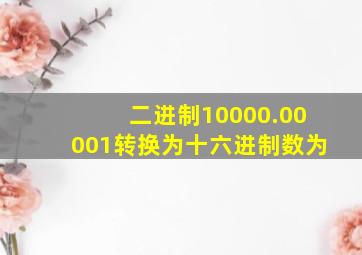 二进制10000.00001转换为十六进制数为